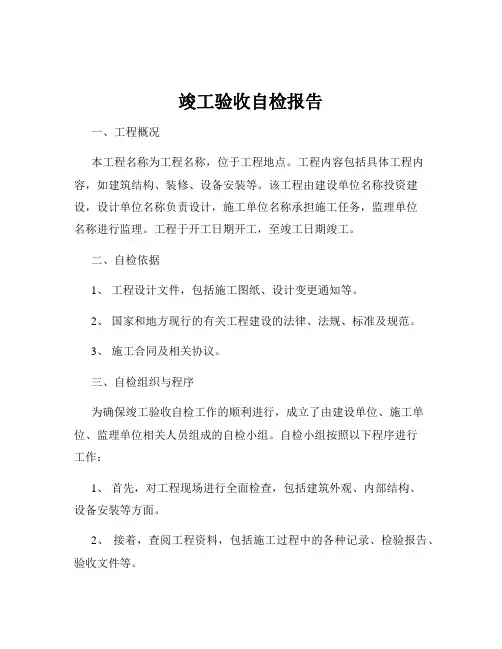 竣工验收自检报告

一、工程概况

本工程名称为工程名称，位于工程地点。工程内容包括具体工程内容，如建筑结构、装修、设备安装等。该工程由建设单位名称投资建设，设计单位名称负责设计，施工单位名称承担施工任务，监理单位名称进行监理。工程于开工日期开工，至竣工日期竣工。

二、自检依据

1、 工程设计文件，包括施工图纸、设计变更通知等。

2、 国家和地方现行的有关工程建设的法律、法规、标准及规范。

3、 施工合同及相关协议。

三、自检组织与程序

为确保竣工验收自检工作的顺利进行，成立了由建设单位、施工单位、监理单位相关人员组成的自检小组。自检小组按照以下程序进行工作：

1、 首先，对工程现场进行全面检查，包括建筑外观、内部结构、设备安装等方面。

2、 接着，查阅工程资料，包括施工过程中的各种记录、检验报告、验收文件等。